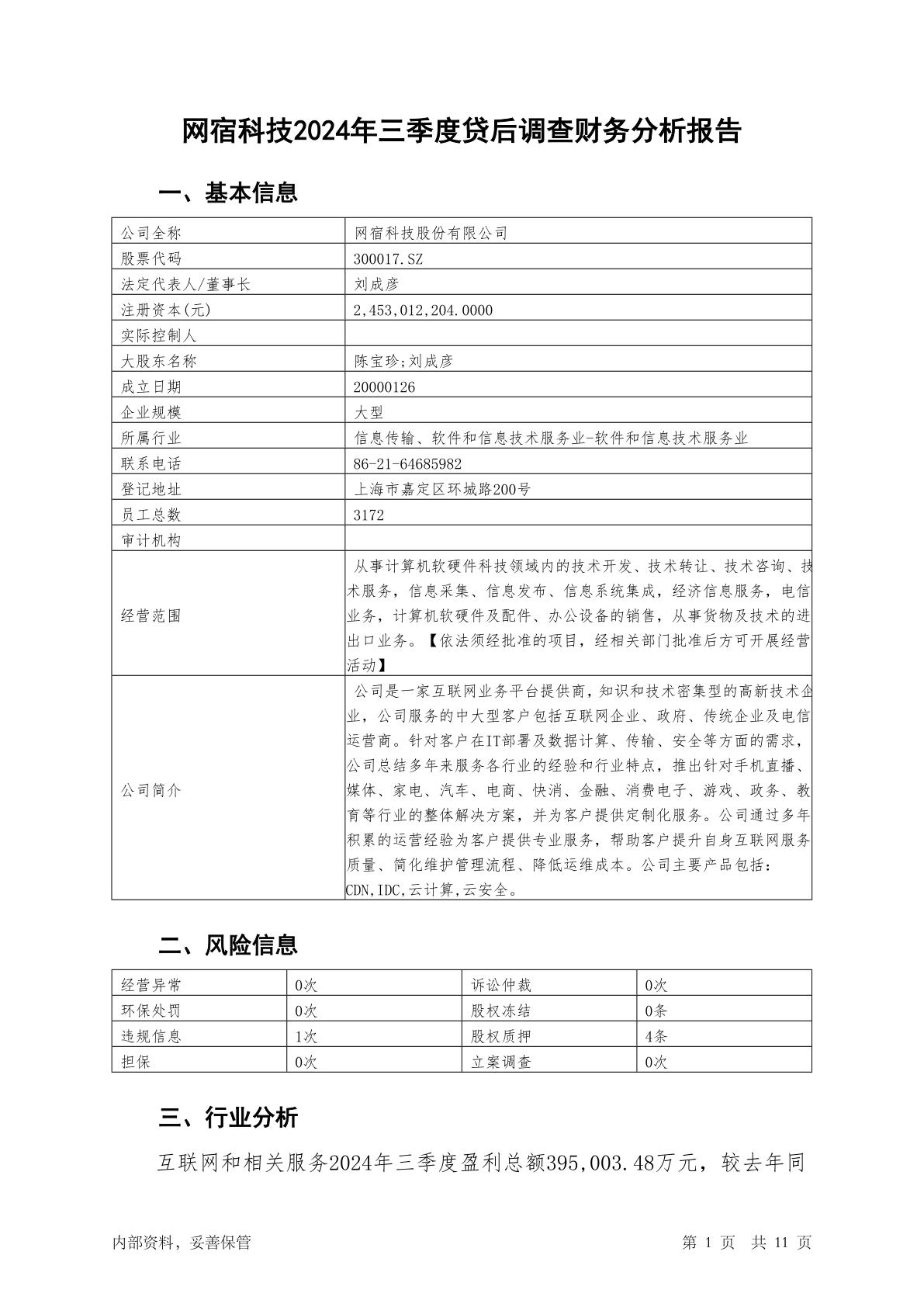 网宿科技2024年三季度贷后调查财务分析报告

一、基本信息

| 公司全称 | 网宿科技股份有限公司 |
|---|---|
| 股票代码 | 300017.SZ |
| 法定代表人/董事长 | 刘成彦 |
| 注册资本(元) | 2,453,012,204.0000 |
| 实际控制人 | |
| 大股东名称 | 陈宝珍;刘成彦 |
| 成立日期 | 20000126 |
| 企业规模 | 大型 |
| 所属行业 | 信息传输、软件和信息技术服务业-软件和信息技术服务业 |
| 联系电话 | 86-21-64685982 |
| 登记地址 | 上海市嘉定区环城路200号 |
| 员工总数 | 3172 |
| 审计机构 | |
| 经营范围 | 从事计算机软硬件科技领域内的技术开发、技术转让、技术咨询、技术服务，信息采集、信息发布、信息系统集成，经济信息服务，电信业务，计算机软硬件及配件、办公设备的销售，从事货物及技术的进出口业务。【依法须经批准的项目，经相关部门批准后方可开展经营活动】 |
| 公司简介 | 公司是一家互联网业务平台提供商，知识和技术密集型的高新技术企业，公司服务的中大型客户包括互联网企业、政府、传统企业及电信运营商。针对客户在IT部署及数据计算、传输、安全等方面的需求，公司总结多年来服务各行业的经验和行业特点，推出针对手机直播、媒体、家电、汽车、电商、快消、金融、消费电子、游戏、政务、教育等行业的整体解决方案，并为客户提供定制化服务。公司通过多年积累的运营经验为客户提供专业服务，帮助客户提升自身互联网服务质量、简化维护管理流程、降低运维成本。公司主要产品包括：CDN,IDC,云计算,云安全。 |

二、风险信息

| 经营异常 | 0次 | 诉讼仲裁 | 0次 |
|---|---|---|---|
| 环保处罚 | 0次 | 股权冻结 | 0条 |
| 违规信息 | 1次 | 股权质押 | 4条 |
| 担保 | 0次 | 立案调查 | 0次 |

三、行业分析

互联网和相关服务2024年三季度盈利总额395,003.48万元，较去年同

内部资料，妥善保管　　第 1 页　共 11 页